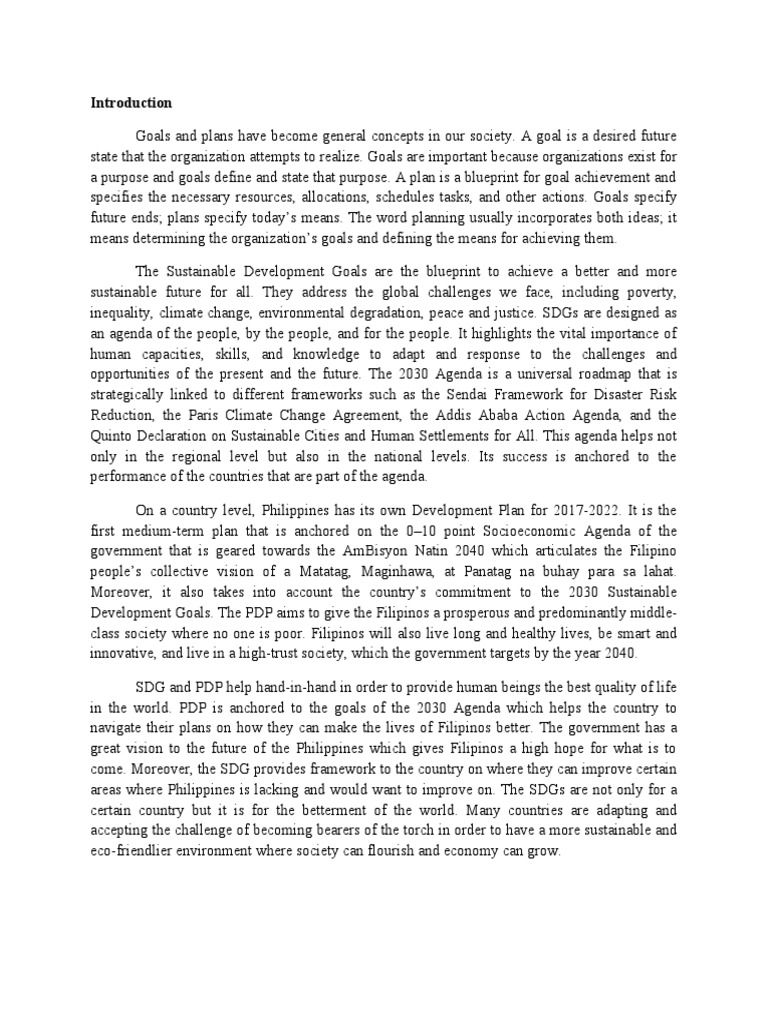 Introduction

Goals and plans have become general concepts in our society. A goal is a desired future state that the organization attempts to realize. Goals are important because organizations exist for a purpose and goals define and state that purpose. A plan is a blueprint for goal achievement and specifies the necessary resources, allocations, schedules tasks, and other actions. Goals specify future ends; plans specify today's means. The word planning usually incorporates both ideas; it means determining the organization's goals and defining the means for achieving them.

The Sustainable Development Goals are the blueprint to achieve a better and more sustainable future for all. They address the global challenges we face, including poverty, inequality, climate change, environmental degradation, peace and justice. SDGs are designed as an agenda of the people, by the people, and for the people. It highlights the vital importance of human capacities, skills, and knowledge to adapt and response to the challenges and opportunities of the present and the future. The 2030 Agenda is a universal roadmap that is strategically linked to different frameworks such as the Sendai Framework for Disaster Risk Reduction, the Paris Climate Change Agreement, the Addis Ababa Action Agenda, and the Quinto Declaration on Sustainable Cities and Human Settlements for All. This agenda helps not only in the regional level but also in the national levels. Its success is anchored to the performance of the countries that are part of the agenda.

On a country level, Philippines has its own Development Plan for 2017-2022. It is the first medium-term plan that is anchored on the 0–10 point Socioeconomic Agenda of the government that is geared towards the AmBisyon Natin 2040 which articulates the Filipino people's collective vision of a Matatag, Maginhawa, at Panatag na buhay para sa lahat. Moreover, it also takes into account the country's commitment to the 2030 Sustainable Development Goals. The PDP aims to give the Filipinos a prosperous and predominantly middle-class society where no one is poor. Filipinos will also live long and healthy lives, be smart and innovative, and live in a high-trust society, which the government targets by the year 2040.

SDG and PDP help hand-in-hand in order to provide human beings the best quality of life in the world. PDP is anchored to the goals of the 2030 Agenda which helps the country to navigate their plans on how they can make the lives of Filipinos better. The government has a great vision to the future of the Philippines which gives Filipinos a high hope for what is to come. Moreover, the SDG provides framework to the country on where they can improve certain areas where Philippines is lacking and would want to improve on. The SDGs are not only for a certain country but it is for the betterment of the world. Many countries are adapting and accepting the challenge of becoming bearers of the torch in order to have a more sustainable and eco-friendlier environment where society can flourish and economy can grow.